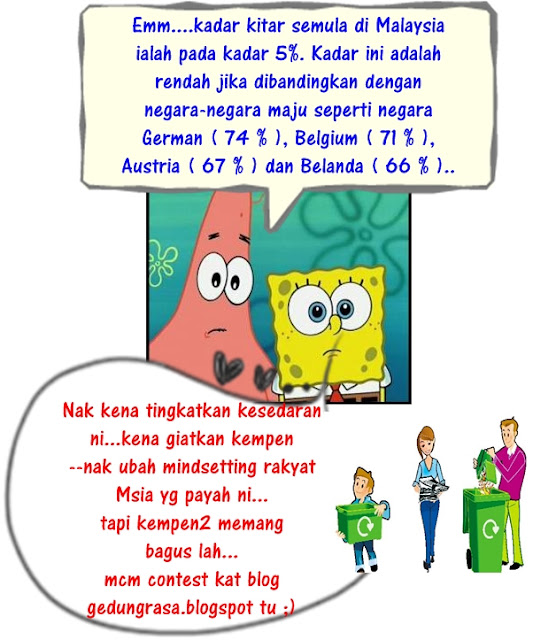 Emm....kadar kitar semula di Malaysia ialah pada kadar 5%. Kadar ini adalah rendah jika dibandingkan dengan negara-negara maju seperti negara German ( 74 % ), Belgium ( 71 % ), Austria ( 67 % ) dan Belanda ( 66 % )..

Nak kena tingkatkan kesedaran ni...kena giatkan kempen --nak ubah mindsetting rakyat Msia yg payah ni... tapi kempen2 memang bagus lah... mcm contest kat blog gedungrasa.blogspot tu ;)